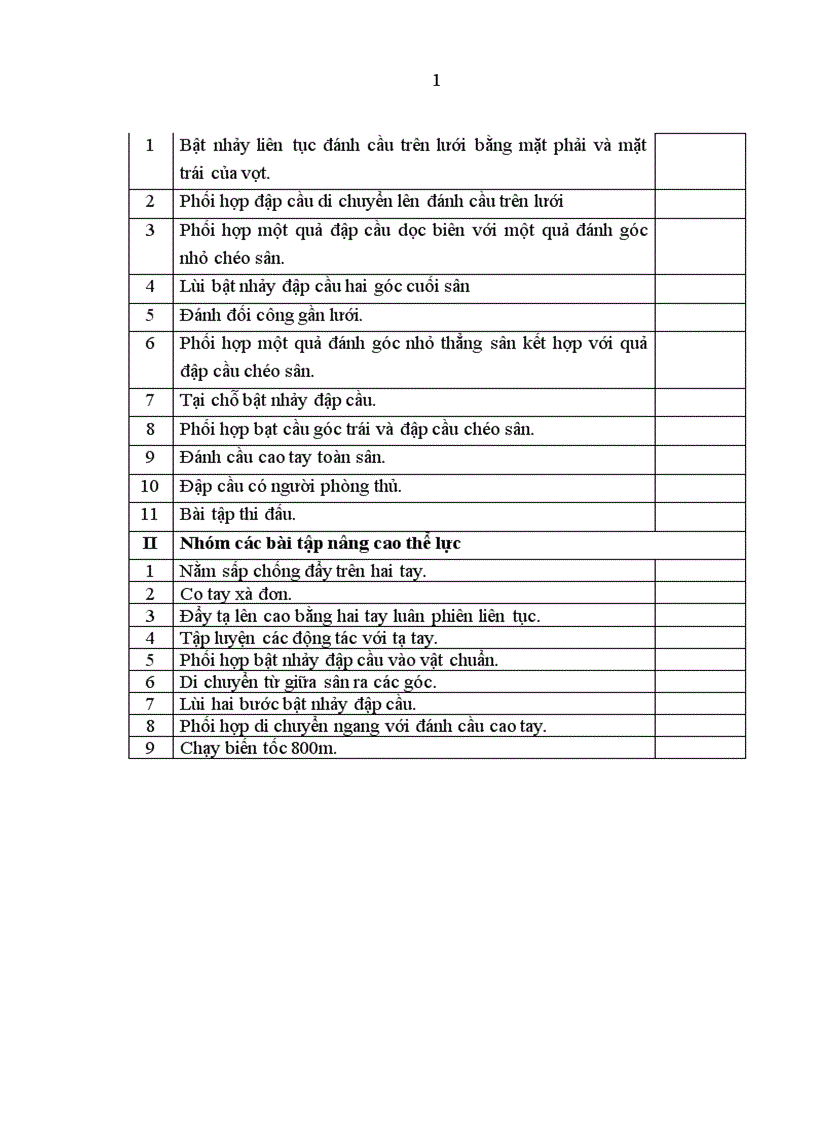 1

| | | |
|---|---|---|
| 1 | Bật nhảy liên tục đánh cầu trên lưới bằng mặt phải và mặt trái của vợt. | |
| 2 | Phối hợp đập cầu di chuyển lên đánh cầu trên lưới | |
| 3 | Phối hợp một quả đập cầu dọc biên với một quả đánh góc nhỏ chéo sân. | |
| 4 | Lùi bật nhảy đập cầu hai góc cuối sân | |
| 5 | Đánh đối công gần lưới. | |
| 6 | Phối hợp một quả đánh góc nhỏ thẳng sân kết hợp với quả đập cầu chéo sân. | |
| 7 | Tại chỗ bật nhảy đập cầu. | |
| 8 | Phối hợp bạt cầu góc trái và đập cầu chéo sân. | |
| 9 | Đánh cầu cao tay toàn sân. | |
| 10 | Đập cầu có người phòng thủ. | |
| 11 | Bài tập thi đấu. | |
| **II** | **Nhóm các bài tập nâng cao thể lực** | |
| 1 | Nằm sấp chống đẩy trên hai tay. | |
| 2 | Co tay xà đơn. | |
| 3 | Đẩy tạ lên cao bằng hai tay luân phiên liên tục. | |
| 4 | Tập luyện các động tác với tạ tay. | |
| 5 | Phối hợp bật nhảy đập cầu vào vật chuẩn. | |
| 6 | Di chuyển từ giữa sân ra các góc. | |
| 7 | Lùi hai bước bật nhảy đập cầu. | |
| 8 | Phối hợp di chuyển ngang với đánh cầu cao tay. | |
| 9 | Chạy biến tốc 800m. | |